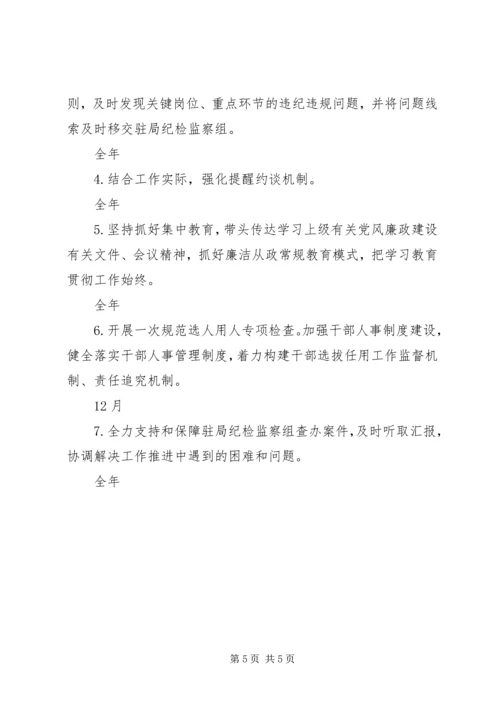 则，及时发现关键岗位、重点环节的违纪违规问题，并将问题线索及时移交驻局纪检监察组。

全年

4.结合工作实际，强化提醒约谈机制。

全年

5.坚持抓好集中教育，带头传达学习上级有关党风廉政建设有关文件、会议精神，抓好廉洁从政常规教育模式，把学习教育贯彻工作始终。

全年

6.开展一次规范选人用人专项检查。加强干部人事制度建设，健全落实干部人事管理制度，着力构建干部选拔任用工作监督机制、责任追究机制。

12月

7.全力支持和保障驻局纪检监察组查办案件，及时听取汇报，协调解决工作推进中遇到的困难和问题。

全年

第5页 共5页